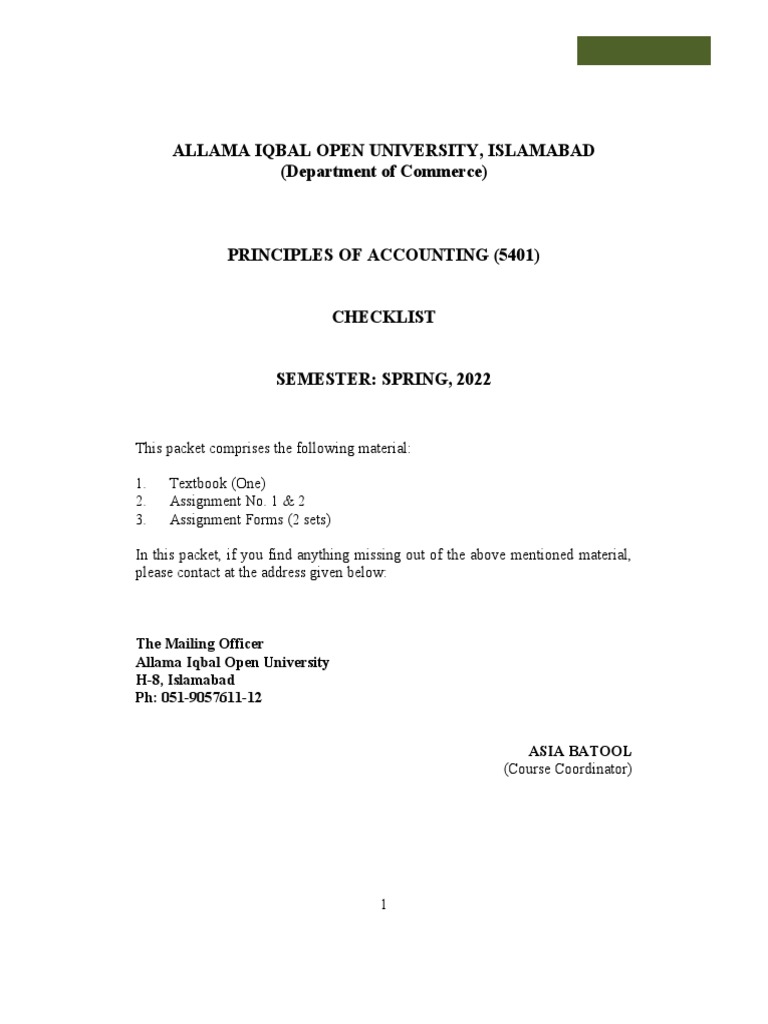 ALLAMA IQBAL OPEN UNIVERSITY, ISLAMABAD
(Department of Commerce)

PRINCIPLES OF ACCOUNTING (5401)

CHECKLIST

SEMESTER: SPRING, 2022

This packet comprises the following material:

1. Textbook (One)
2. Assignment No. 1 & 2
3. Assignment Forms (2 sets)

In this packet, if you find anything missing out of the above mentioned material, please contact at the address given below:

The Mailing Officer
Allama Iqbal Open University
H-8, Islamabad
Ph: 051-9057611-12

ASIA BATOOL
(Course Coordinator)

1